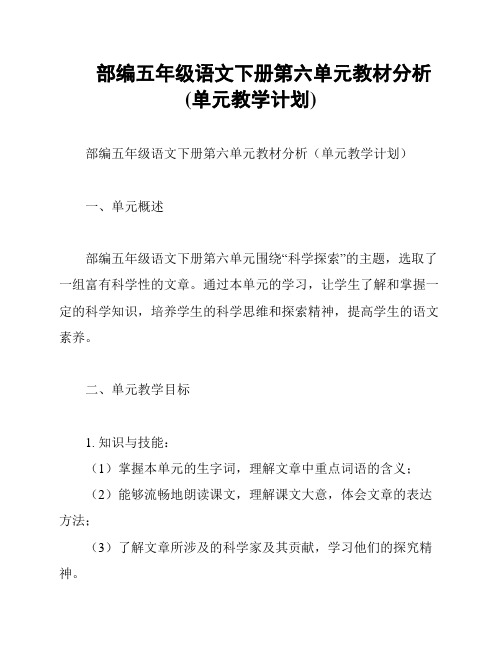 部编五年级语文下册第六单元教材分析(单元教学计划)

部编五年级语文下册第六单元教材分析（单元教学计划）

一、单元概述

部编五年级语文下册第六单元围绕“科学探索”的主题，选取了一组富有科学性的文章。通过本单元的学习，让学生了解和掌握一定的科学知识，培养学生的科学思维和探索精神，提高学生的语文素养。

二、单元教学目标

1. 知识与技能：

（1）掌握本单元的生字词，理解文章中重点词语的含义；

（2）能够流畅地朗读课文，理解课文大意，体会文章的表达方法；

（3）了解文章所涉及的科学家及其贡献，学习他们的探究精神。